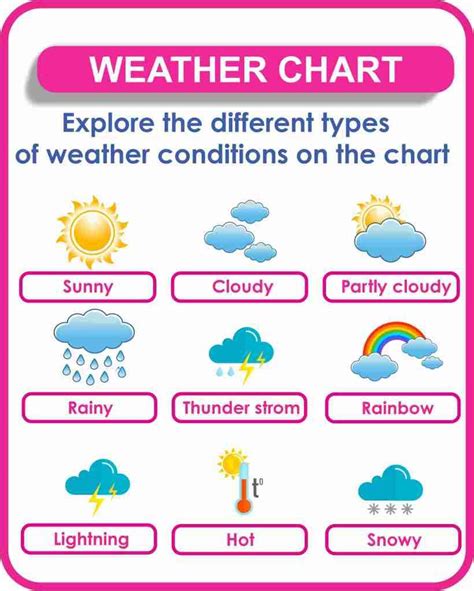 WEATHER CHART

Explore the different types of weather conditions on the chart

Sunny

Cloudy

Partly cloudy

Rainy

Thunder strom

Rainbow

Lightning

$t^0$

Hot

Snowy